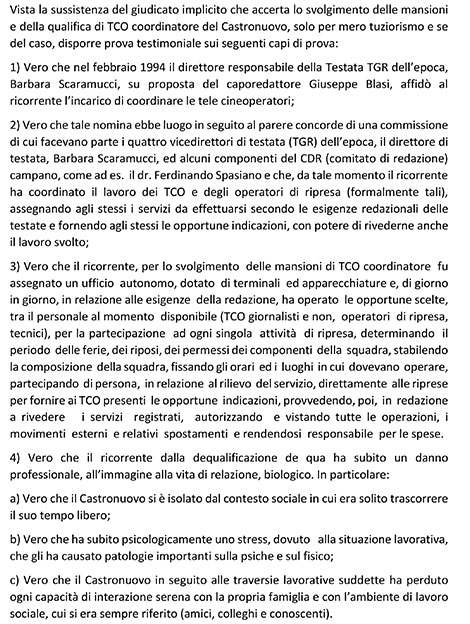 Vista la sussistenza del giudicato implicito che accerta lo svolgimento delle mansioni e della qualifica di TCO coordinatore del Castronuovo, solo per mero tuziorismo e se del caso, disporre prova testimoniale sui seguenti capi di prova:

1) Vero che nel febbraio 1994 il direttore responsabile della Testata TGR dell'epoca, Barbara Scaramucci, su proposta del caporedattore Giuseppe Blasi, affidò al ricorrente l'incarico di coordinare le tele cineoperatori;

2) Vero che tale nomina ebbe luogo in seguito al parere concorde di una commissione di cui facevano parte i quattro vicedirettori di testata (TGR) dell'epoca, il direttore di testata, Barbara Scaramucci, ed alcuni componenti del CDR (comitato di redazione) campano, come ad es. il dr. Ferdinando Spasiano e che, da tale momento il ricorrente ha coordinato il lavoro dei TCO e degli operatori di ripresa (formalmente tali), assegnando agli stessi i servizi da effettuarsi secondo le esigenze redazionali delle testate e fornendo agli stessi le opportune indicazioni, con potere di rivederne anche il lavoro svolto;

3) Vero che il ricorrente, per lo svolgimento delle mansioni di TCO coordinatore fu assegnato un ufficio autonomo, dotato di terminali ed apparecchiature e, di giorno in giorno, in relazione alle esigenze della redazione, ha operato le opportune scelte, tra il personale al momento disponibile (TCO giornalisti e non, operatori di ripresa, tecnici), per la partecipazione ad ogni singola attività di ripresa, determinando il periodo delle ferie, dei riposi, dei permessi dei componenti della squadra, stabilendo la composizione della squadra, fissando gli orari ed i luoghi in cui dovevano operare, partecipando di persona, in relazione al rilievo del servizio, direttamente alle riprese per fornire ai TCO presenti le opportune indicazioni, provvedendo, poi, in redazione a rivedere i servizi registrati, autorizzando e vistando tutte le operazioni, i movimenti esterni e relativi spostamenti e rendendosi responsabile per le spese.

4) Vero che il ricorrente dalla dequalificazione de qua ha subito un danno professionale, all'immagine alla vita di relazione, biologico. In particolare:

a) Vero che il Castronuovo si è isolato dal contesto sociale in cui era solito trascorrere il suo tempo libero;

b) Vero che ha subito psicologicamente uno stress, dovuto alla situazione lavorativa, che gli ha causato patologie importanti sulla psiche e sul fisico;

c) Vero che il Castronuovo in seguito alle traversie lavorative suddette ha perduto ogni capacità di interazione serena con la propria famiglia e con l'ambiente di lavoro sociale, cui si era sempre riferito (amici, colleghi e conoscenti).